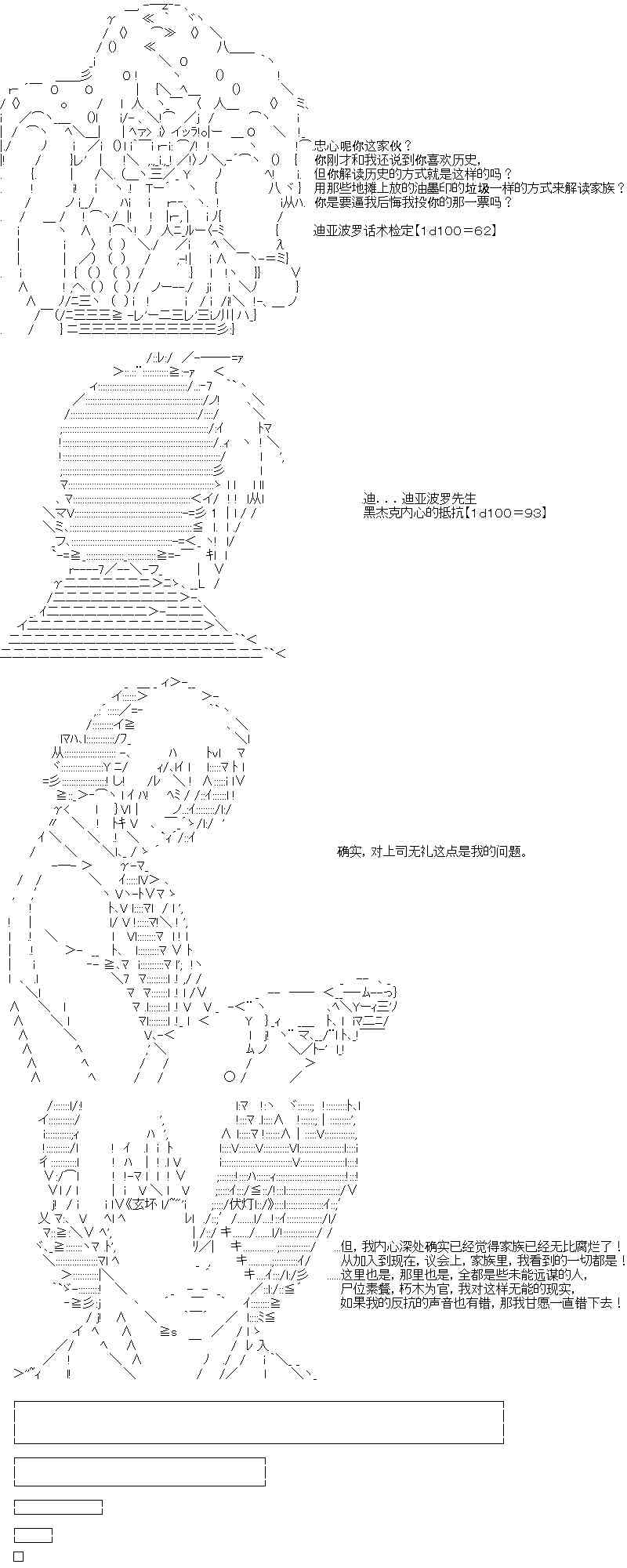 忠心呢你这家伙？
你刚才和我还说到你喜欢历史，
但你解读历史的方式就是这样的吗？
用那些地摊上放的油墨印的垃圾一样的方式来解读家族？
你是要逼我后悔我投你的那一票吗？

迪亚波罗话术检定【1d100＝62】

迪．．．迪亚波罗先生
黑杰克内心的抵抗【1d100＝93】

确实，对上司无礼这点是我的问题。

但，我内心深处确实已经觉得家族已经无比腐烂了！
从加入到现在，议会上，家族里，我看到的一切都是！
这里也是，那里也是，全都是些未能远谋的人，
尸位素餐，朽木为官，我对这样无能的现实，
如果我的反抗的声音也有错，那我甘愿一直错下去！